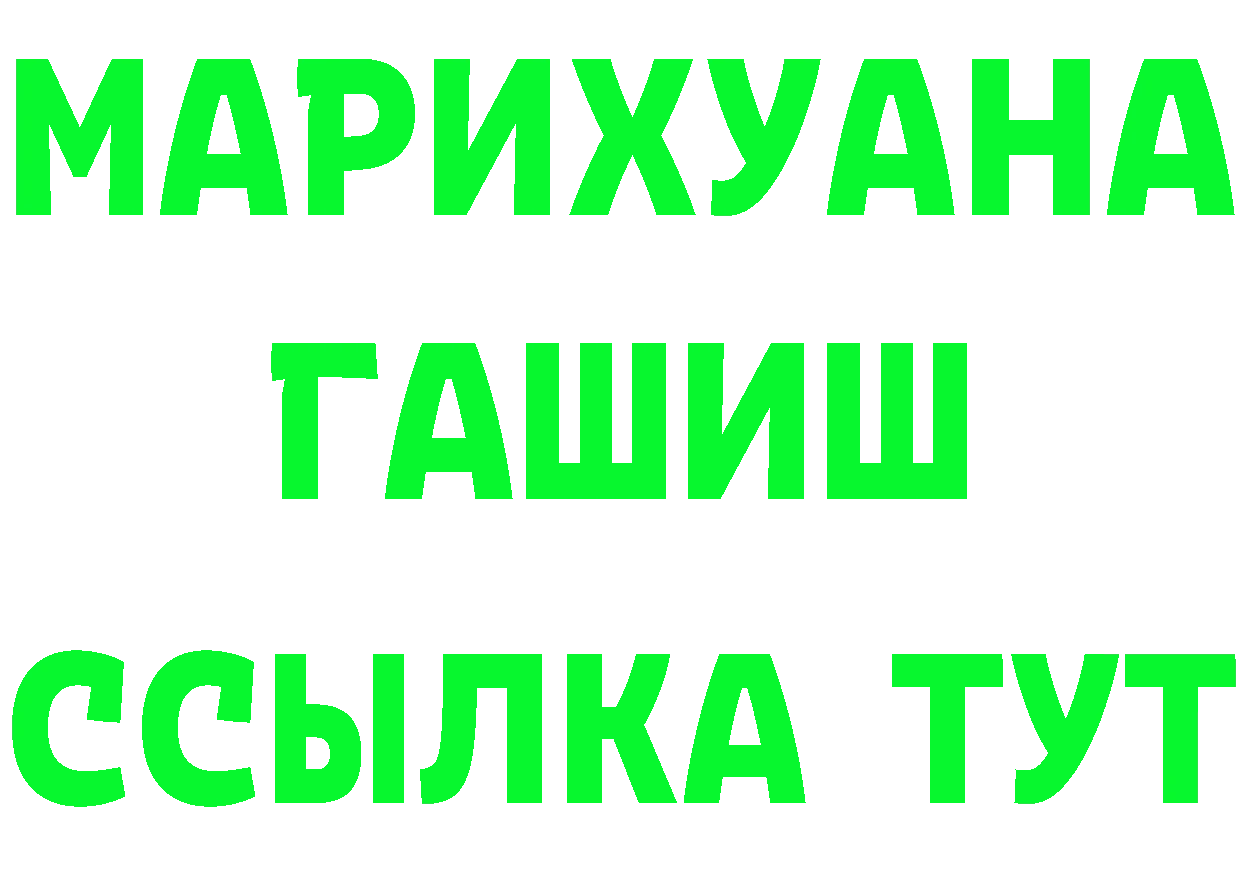 МАРИХУАНА
ГАШИШ
ССЫЛКА ТУТ